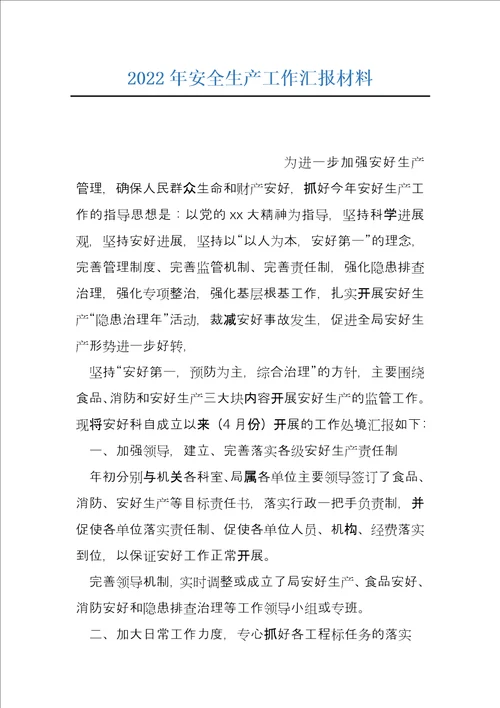 2022年安全生产工作汇报材料

为进一步加强安好生产管理，确保人民群众生命和财产安好，抓好今年安好生产工作的指导思想是：以党的xx大精神为指导，坚持科学进展观，坚持安好进展，坚持以“以人为本，安好第一”的理念，完善管理制度、完善监管机制、完善责任制，强化隐患排查治理，强化专项整治，强化基层根基工作，扎实开展安好生产“隐患治理年”活动，裁减安好事故发生，促进全局安好生产形势进一步好转，

坚持“安好第一，预防为主，综合治理”的方针，主要围绕食品、消防和安好生产三大块内容开展安好生产的监管工作。现将安好科自成立以来（4月份）开展的工作处境汇报如下：

一、加强领导，建立、完善落实各级安好生产责任制

年初分别与机关各科室、局属各单位主要领导签订了食品、消防、安好生产等目标责任书，落实行政一把手负责制，并促使各单位落实责任制、促使各单位人员、机构、经费落实到位，以保证安好工作正常开展。

完善领导机制，实时调整或成立了局安好生产、食品安好、消防安好和隐患排查治理等工作领导小组或专班。

二、加大日常工作力度，专心抓好各工程标任务的落实